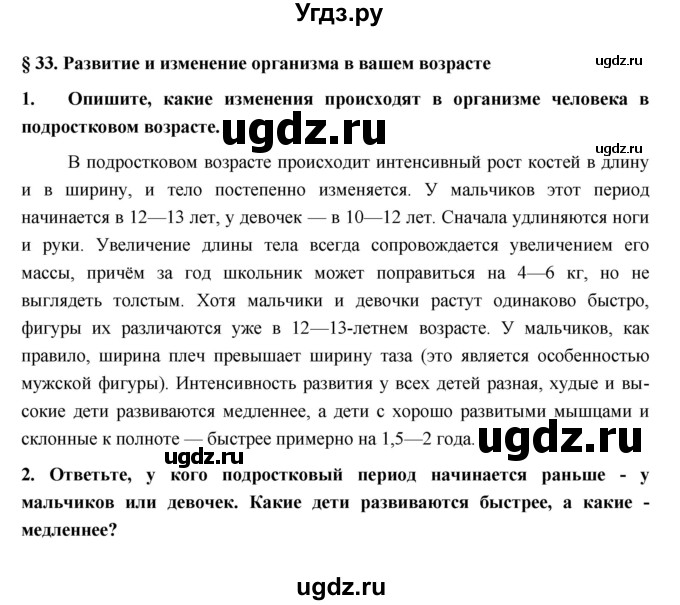 Угдз.ру

§ 33. Развитие и изменение организма в вашем возрасте

ugdz.ru

1. Опишите, какие изменения происходят в организме человека в подростковом возрасте.

ugdz.ru

ugdz.ru

В подростковом возрасте происходит интенсивный рост костей в длину и в ширину, и тело постепенно изменяется. У мальчиков этот период начинается в 12—13 лет, у девочек — в 10—12 лет. Сначала удлиняются ноги и руки. Увеличение длины тела всегда сопровождается увеличением его массы, причём за год школьник может поправиться на 4—6 кг, но не выглядеть толстым. Хотя мальчики и девочки растут одинаково быстро, фигуры их различаются уже в 12—13-летнем возрасте. У мальчиков, как правило, ширина плеч превышает ширину таза (это является особенностью мужской фигуры). Интенсивность развития у всех детей разная, худые и высокие дети развиваются медленнее, а дети с хорошо развитыми мышцами и склонные к полноте — быстрее примерно на 1,5—2 года.

ugdz.ru

ugdz.ru

2. Ответьте, у кого подростковый период начинается раньше - у мальчиков или девочек. Какие дети развиваются быстрее, а какие - медленнее?

ugdz.ru